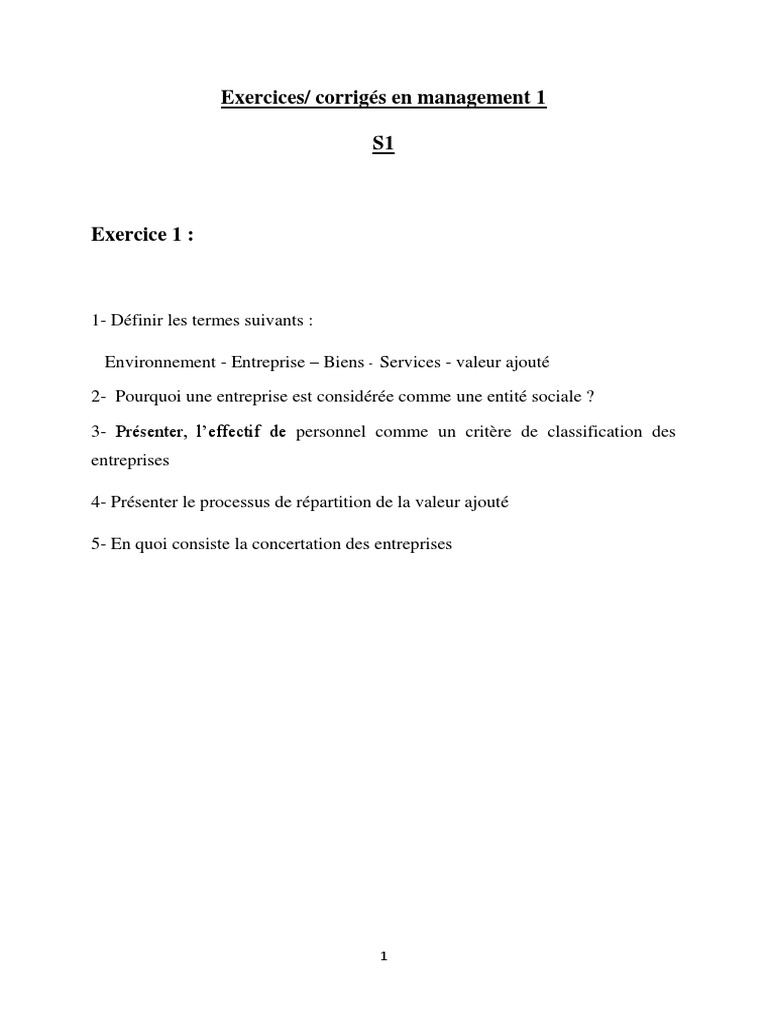 Exercices/ corrigés en management 1

S1

Exercice 1 :

1- Définir les termes suivants :

Environnement - Entreprise – Biens - Services - valeur ajouté

2- Pourquoi une entreprise est considérée comme une entité sociale ?

3- Présenter, l'effectif de personnel comme un critère de classification des entreprises

4- Présenter le processus de répartition de la valeur ajouté

5- En quoi consiste la concertation des entreprises

1